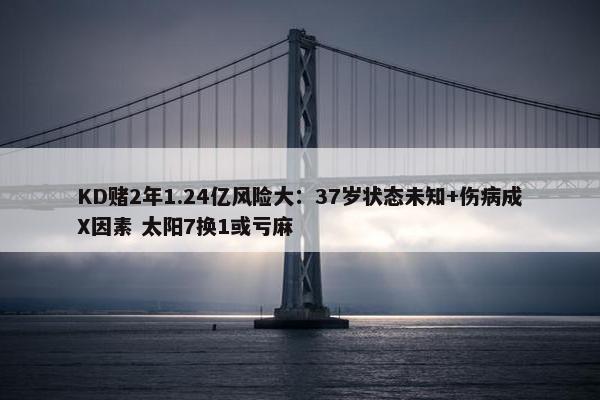 KD赌2年1.24亿风险大：37岁状态未知+伤病成X因素 太阳7换1或亏麻